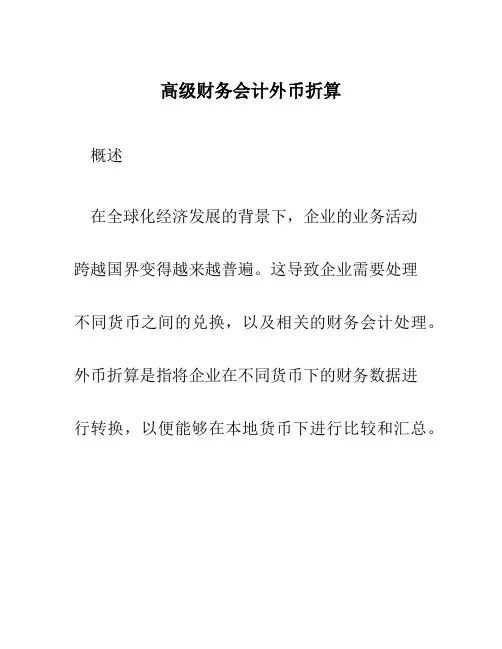 高级财务会计外币折算

概述

在全球化经济发展的背景下，企业的业务活动跨越国界变得越来越普遍。这导致企业需要处理不同货币之间的兑换，以及相关的财务会计处理。外币折算是指将企业在不同货币下的财务数据进行转换，以便能够在本地货币下进行比较和汇总。